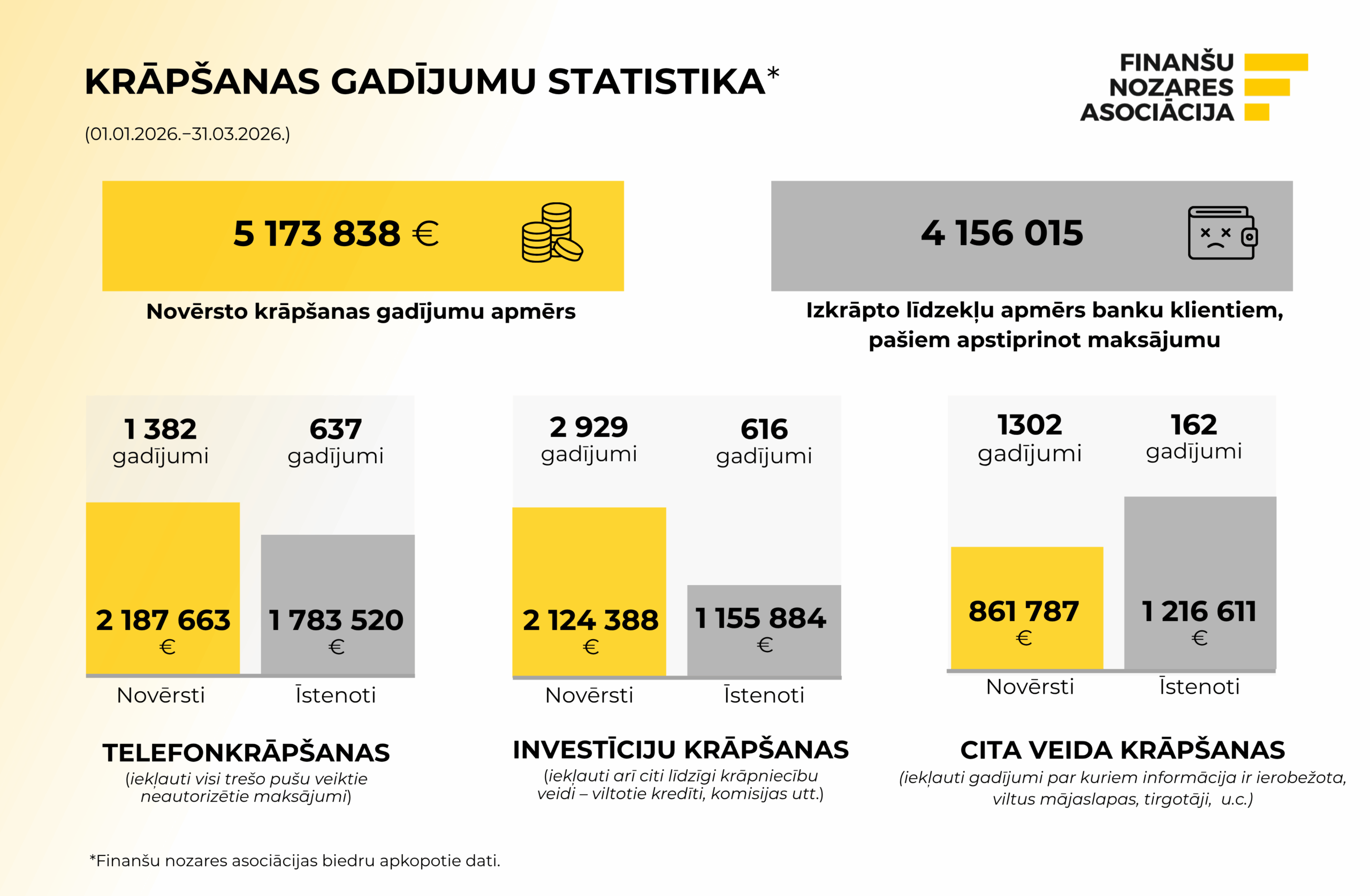 KRĀPŠANAS GADĪJUMU STATISTIKA*

(01.01.2026.–31.03.2026.)

FINANŠU NOZARES ASOCIĀCIJA

5 173 838 €

Novērsto krāpšanas gadījumu apmērs

4 156 015

Izkrāpto līdzekļu apmērs banku klientiem, pašiem apstiprinot maksājumu

1 382 gadījumi

637 gadījumi

2 187 663 €

1 783 520 €

Novērsti

Īstenoti

TELEFONKRĀPŠANAS

(iekļauti visi trešo pušu veiktie neautorizētie maksājumi)

2 929 gadījumi

616 gadījumi

2 124 388 €

1 155 884 €

Novērsti

Īstenoti

INVESTĪCIJU KRĀPŠANAS

(iekļauti arī citi līdzīgi krāpniecību veidi – viltotie kredīti, komisijas utt.)

1302 gadījumi

162 gadījumi

861 787 €

1 216 611 €

Novērsti

Īstenoti

CITA VEIDA KRĀPŠANAS

(iekļauti gadījumi par kuriem informācija ir ierobežota, viltus mājaslapas, tirgotāji, u.c.)

*Finanšu nozares asociācijas biedru apkopotie dati.